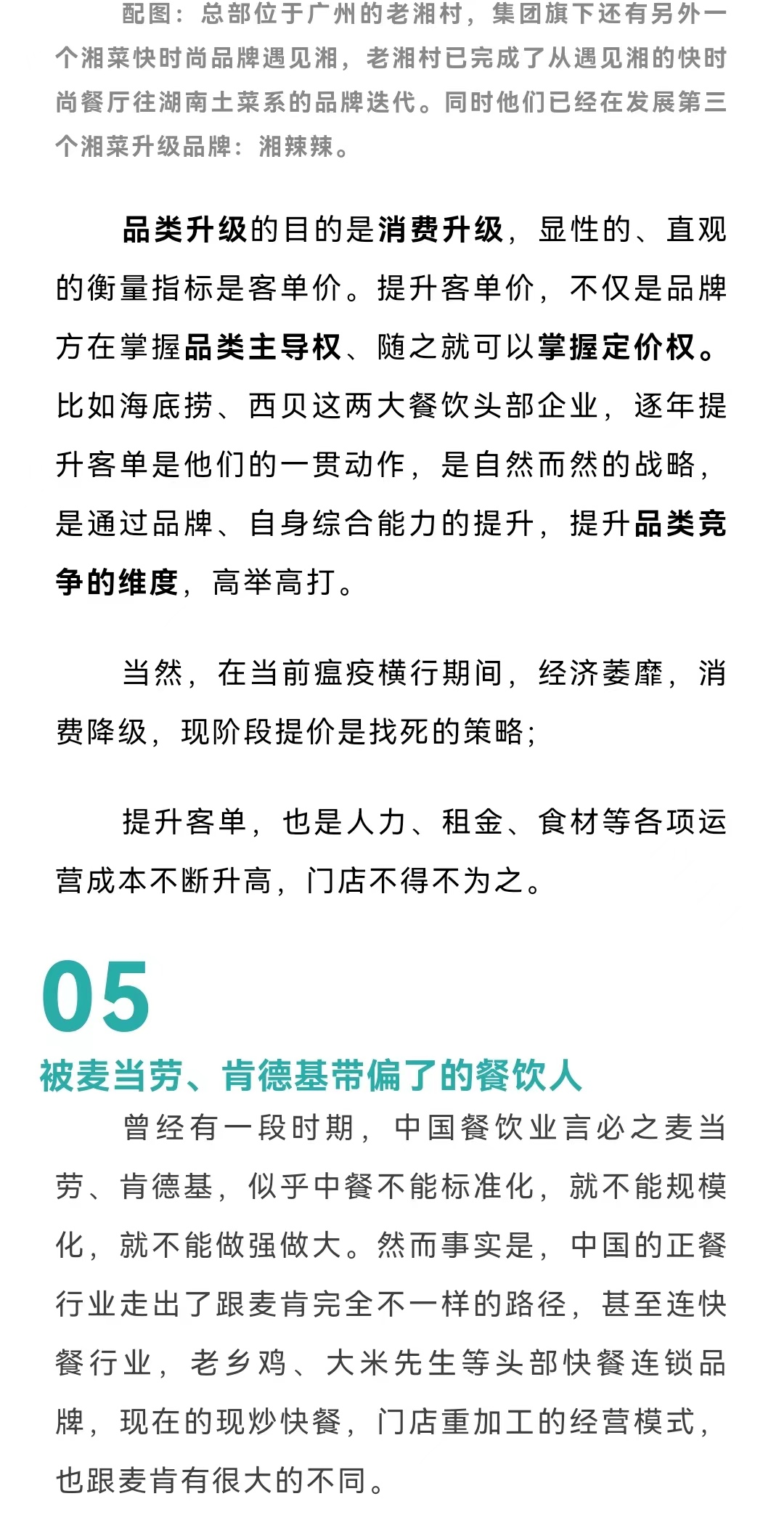 配图：总部位于广州的老湘村，集团旗下还有另外一个湘菜快时尚品牌遇见湘，老湘村已完成了从遇见湘的快时尚餐厅往湖南土菜系的品牌迭代。同时他们已经在发展第三个湘菜升级品牌：湘辣辣。

品类升级的目的是消费升级，显性的、直观的衡量指标是客单价。提升客单价，不仅是品牌方在掌握品类主导权、随之就可以掌握定价权。比如海底捞、西贝这两大餐饮头部企业，逐年提升客单是他们的一贯动作，是自然而然的战略，是通过品牌、自身综合能力的提升，提升品类竞争的维度，高举高打。

当然，在当前瘟疫横行期间，经济萎靡，消费降级，现阶段提价是找死的策略；

提升客单，也是人力、租金、食材等各项运营成本不断升高，门店不得不为之。

05

被麦当劳、肯德基带偏了的餐饮人

曾经有一段时期，中国餐饮业言必之麦当劳、肯德基，似乎中餐不能标准化，就不能规模化，就不能做强做大。然而事实是，中国的正餐行业走出了跟麦肯完全不一样的路径，甚至连快餐行业，老乡鸡、大米先生等头部快餐连锁品牌，现在的现炒快餐，门店重加工的经营模式，也跟麦肯有很大的不同。